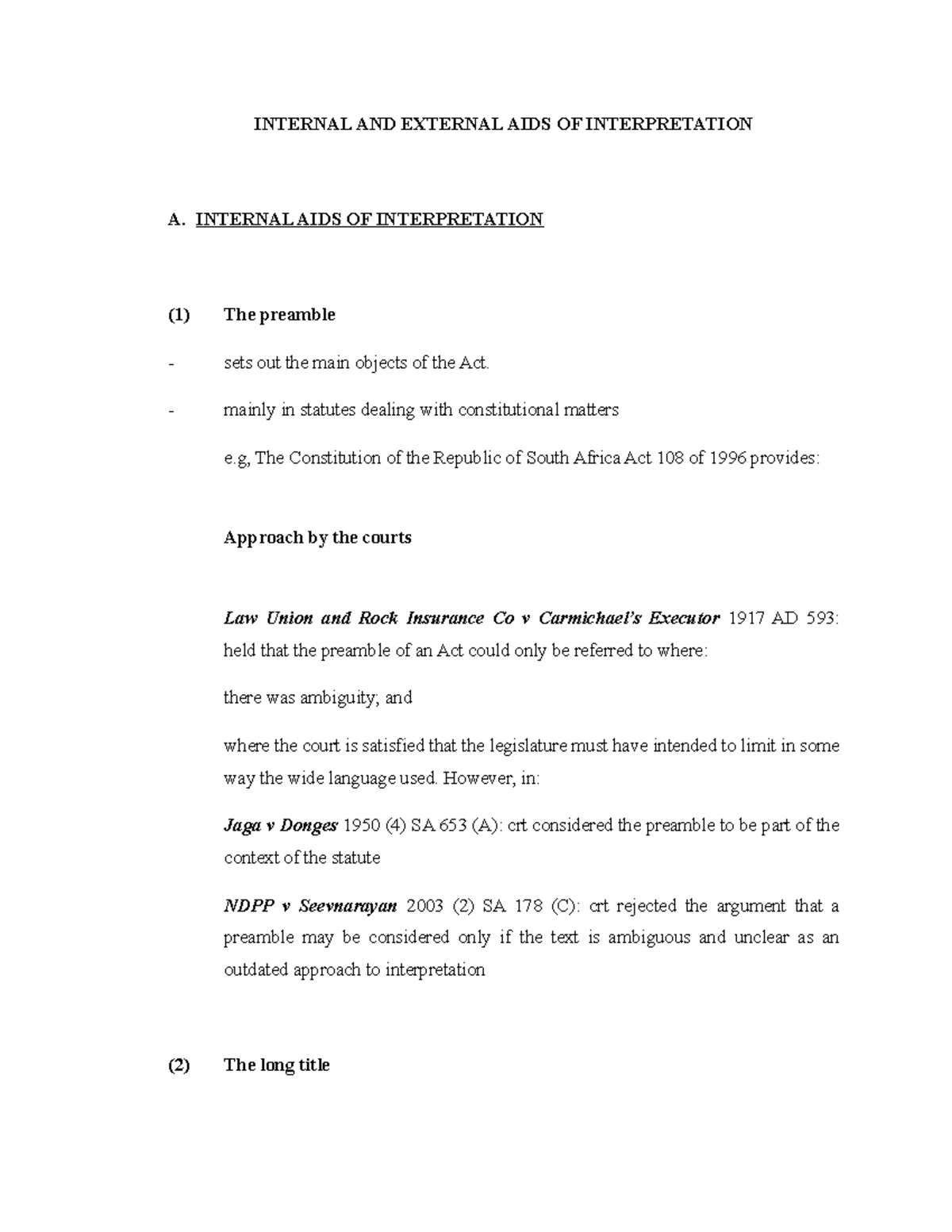 INTERNAL AND EXTERNAL AIDS OF INTERPRETATION

A. INTERNAL AIDS OF INTERPRETATION

(1) The preamble

- sets out the main objects of the Act.

- mainly in statutes dealing with constitutional matters

e.g, The Constitution of the Republic of South Africa Act 108 of 1996 provides:

Approach by the courts

Law Union and Rock Insurance Co v Carmichael's Executor 1917 AD 593: held that the preamble of an Act could only be referred to where:

there was ambiguity; and

where the court is satisfied that the legislature must have intended to limit in some way the wide language used. However, in:

Jaga v Donges 1950 (4) SA 653 (A): crt considered the preamble to be part of the context of the statute

NDPP v Seevnarayan 2003 (2) SA 178 (C): crt rejected the argument that a preamble may be considered only if the text is ambiguous and unclear as an outdated approach to interpretation

(2) The long title